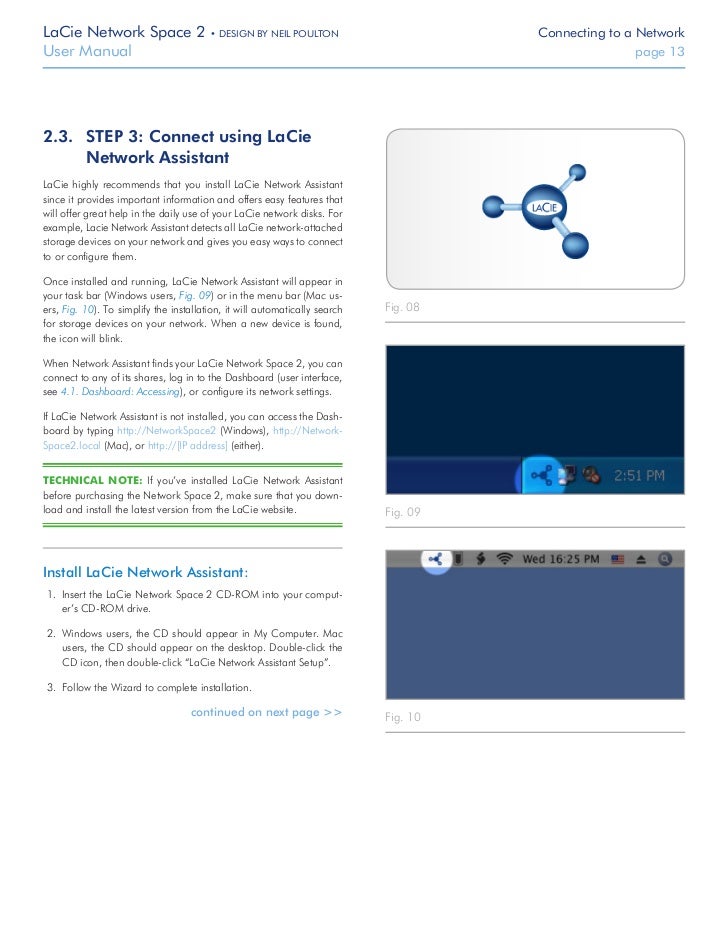 LaCie Network Space 2 • DESIGN BY NEIL POULTON
User Manual

Connecting to a Network
page 13

2.3. STEP 3: Connect using LaCie Network Assistant

LaCie highly recommends that you install LaCie Network Assistant since it provides important information and offers easy features that will offer great help in the daily use of your LaCie network disks. For example, Lacie Network Assistant detects all LaCie network-attached storage devices on your network and gives you easy ways to connect to or configure them.

Once installed and running, LaCie Network Assistant will appear in your task bar (Windows users, Fig. 09) or in the menu bar (Mac users, Fig. 10). To simplify the installation, it will automatically search for storage devices on your network. When a new device is found, the icon will blink.

When Network Assistant finds your LaCie Network Space 2, you can connect to any of its shares, log in to the Dashboard (user interface, see 4.1. Dashboard: Accessing), or configure its network settings.

If LaCie Network Assistant is not installed, you can access the Dashboard by typing http://NetworkSpace2 (Windows), http://NetworkSpace2.local (Mac), or http://[IP address] (either).

TECHNICAL NOTE: If you've installed LaCie Network Assistant before purchasing the Network Space 2, make sure that you download and install the latest version from the LaCie website.

Install LaCie Network Assistant:

1. Insert the LaCie Network Space 2 CD-ROM into your computer's CD-ROM drive.

2. Windows users, the CD should appear in My Computer. Mac users, the CD should appear on the desktop. Double-click the CD icon, then double-click "LaCie Network Assistant Setup".

3. Follow the Wizard to complete installation.

continued on next page >>

LACIE

Fig. 08

2:51 PM

Fig. 09

Wed 16:25 PM

Fig. 10